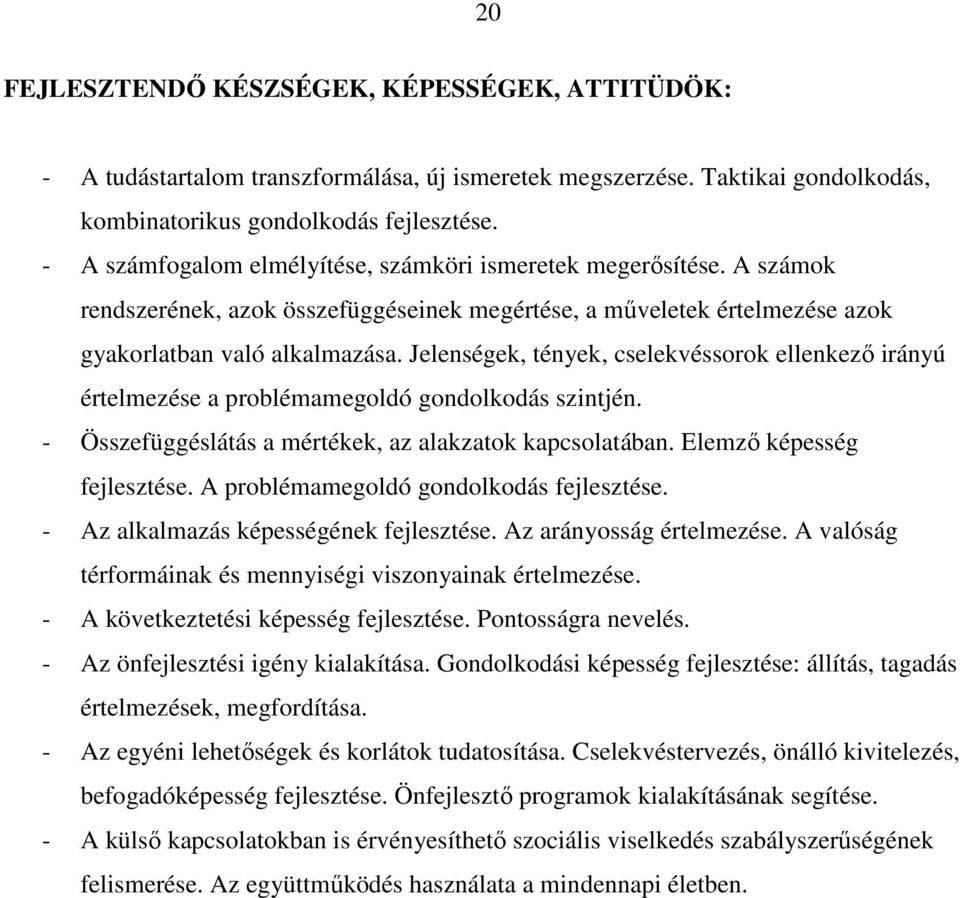 20

FEJLESZTENDŐ KÉSZSÉGEK, KÉPESSÉGEK, ATTITÜDÖK:

- A tudástartalom transzformálása, új ismeretek megszerzése. Taktikai gondolkodás, kombinatorikus gondolkodás fejlesztése.
- A számfogalom elmélyítése, számköri ismeretek megerősítése. A számok rendszerének, azok összefüggéseinek megértése, a műveletek értelmezése azok gyakorlatban való alkalmazása. Jelenségek, tények, cselekvéssorok ellenkező irányú értelmezése a problémamegoldó gondolkodás szintjén.
- Összefüggéslátás a mértékek, az alakzatok kapcsolatában. Elemző képesség fejlesztése. A problémamegoldó gondolkodás fejlesztése.
- Az alkalmazás képességének fejlesztése. Az arányosság értelmezése. A valóság térformáinak és mennyiségi viszonyainak értelmezése.
- A következtetési képesség fejlesztése. Pontosságra nevelés.
- Az önfejlesztési igény kialakítása. Gondolkodási képesség fejlesztése: állítás, tagadás értelmezések, megfordítása.
- Az egyéni lehetőségek és korlátok tudatosítása. Cselekvéstervezés, önálló kivitelezés, befogadóképesség fejlesztése. Önfejlesztő programok kialakításának segítése.
- A külső kapcsolatokban is érvényesíthető szociális viselkedés szabályszerűségének felismerése. Az együttműködés használata a mindennapi életben.